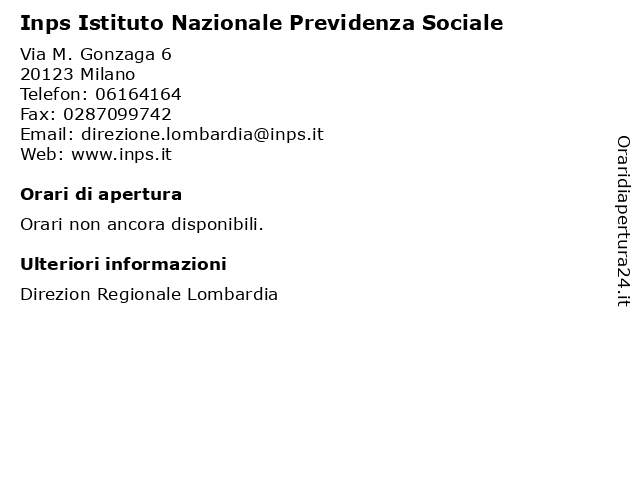 Inps Istituto Nazionale Previdenza Sociale

Via M. Gonzaga 6
20123 Milano
Telefon: 06164164
Fax: 0287099742
Email: direzione.lombardia@inps.it
Web: www.inps.it

Orari di apertura

Orari non ancora disponibili.

Ulteriori informazioni

Direzion Regionale Lombardia

Oraridiapertura24.it